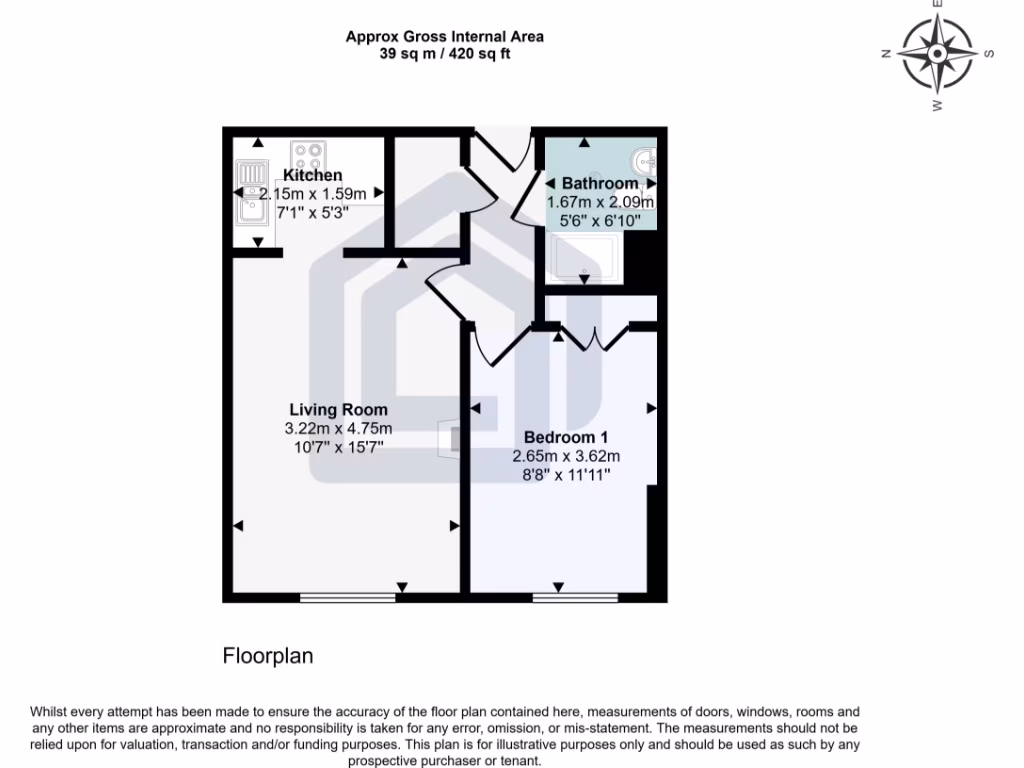 Approx Gross Internal Area
39 sq m / 420 sq ft

N E S W

Kitchen
2.15m x 1.59m
7'1" x 5'3"

Bathroom
1.67m x 2.09m
5'6" x 6'10"

Living Room
3.22m x 4.75m
10'7" x 15'7"

Bedroom 1
2.65m x 3.62m
8'8" x 11'11"

Floorplan

Whilst every attempt has been made to ensure the accuracy of the floor plan contained here, measurements of doors, windows, rooms and any other items are approximate and no responsibility is taken for any error, omission, or mis-statement. The measurements should not be relied upon for valuation, transaction and/or funding purposes. This plan is for illustrative purposes only and should be used as such by any prospective purchaser or tenant.